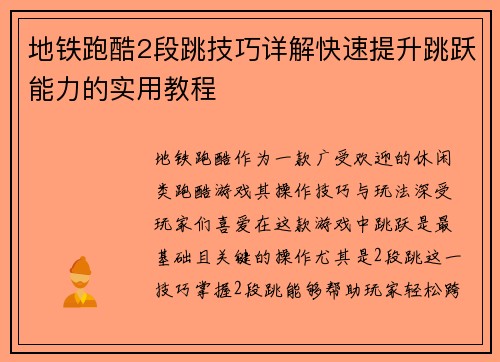 地铁跑酷2段跳技巧详解快速提升跳跃能力的实用教程

地铁跑酷作为一款广受欢迎的休闲类跑酷游戏其操作技巧与玩法深受玩家们喜爱在这款游戏中跳跃是最基础且关键的操作尤其是2段跳这一技巧掌握2段跳能够帮助玩家轻松跨